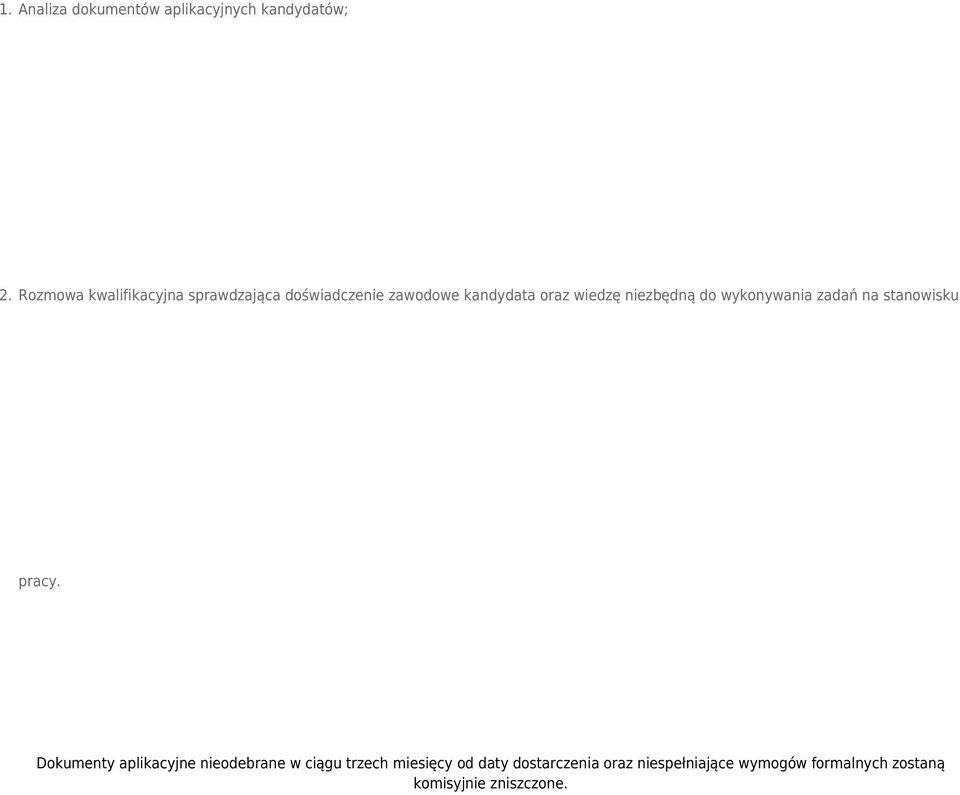 1. Analiza dokumentów aplikacyjnych kandydatów;

2. Rozmowa kwalifikacyjna sprawdzająca doświadczenie zawodowe kandydata oraz wiedzę niezbędną do wykonywania zadań na stanowisku pracy.

Dokumenty aplikacyjne nieodebrane w ciągu trzech miesięcy od daty dostarczenia oraz niespełniające wymogów formalnych zostaną komisyjnie zniszczone.